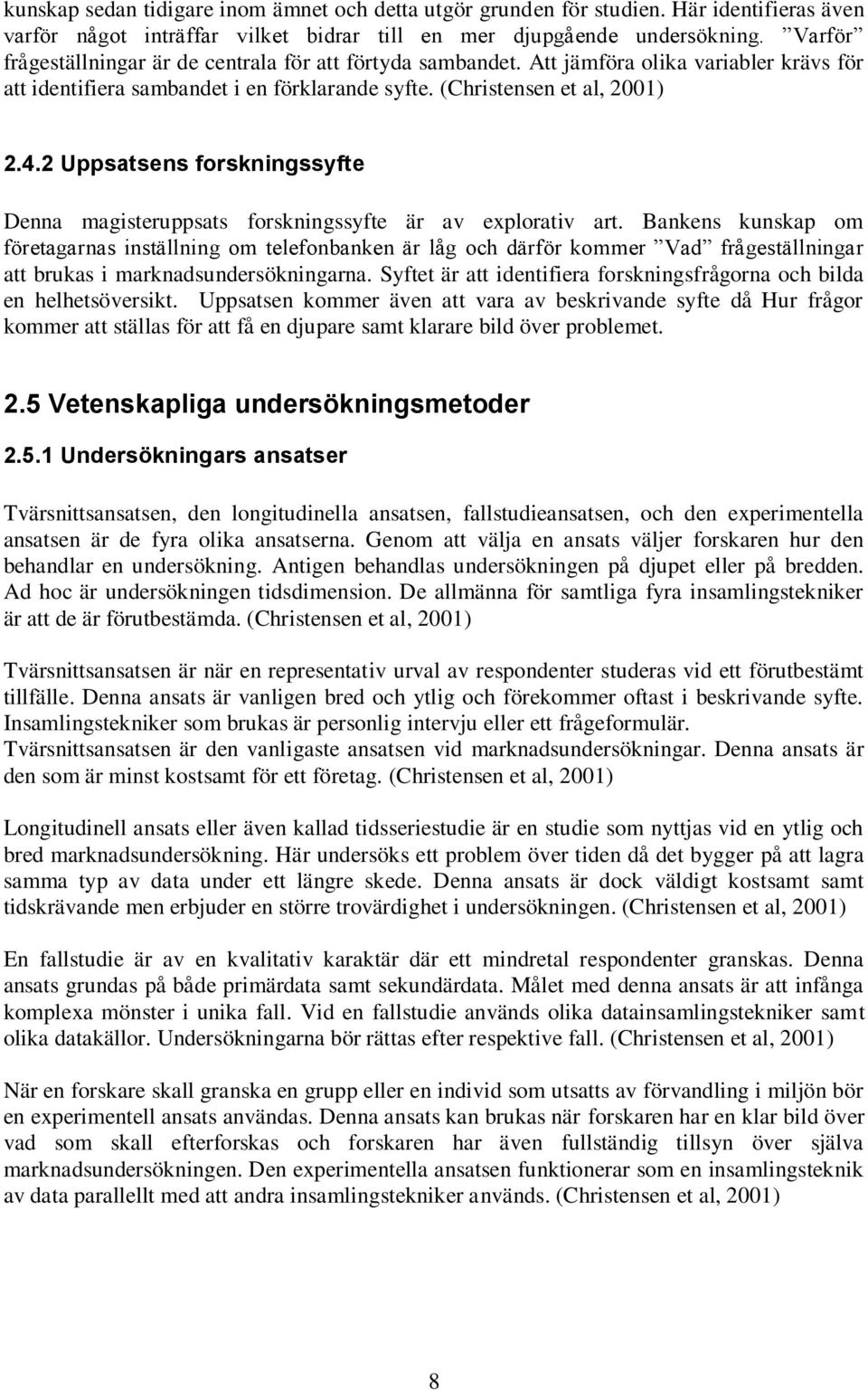 kunskap sedan tidigare inom ämnet och detta utgör grunden för studien. Här identifieras även varför något inträffar vilket bidrar till en mer djupgående undersökning. ”Varför” frågeställningar är de centrala för att förtyda sambandet. Att jämföra olika variabler krävs för att identifiera sambandet i en förklarande syfte. (Christensen et al, 2001)

2.4.2 Uppsatsens forskningssyfte

Denna magisteruppsats forskningssyfte är av explorativ art. Bankens kunskap om företagarnas inställning om telefonbanken är låg och därför kommer ”Vad” frågeställningar att brukas i marknadsundersökningarna. Syftet är att identifiera forskningsfrågorna och bilda en helhetsöversikt. Uppsatsen kommer även att vara av beskrivande syfte då Hur frågor kommer att ställas för att få en djupare samt klarare bild över problemet.

2.5 Vetenskapliga undersökningsmetoder

2.5.1 Undersökningars ansatser

Tvärsnittsansatsen, den longitudinella ansatsen, fallstudieansatsen, och den experimentella ansatsen är de fyra olika ansatserna. Genom att välja en ansats väljer forskaren hur den behandlar en undersökning. Antigen behandlas undersökningen på djupet eller på bredden. Ad hoc är undersökningen tidsdimension. De allmänna för samtliga fyra insamlingstekniker är att de är förutbestämda. (Christensen et al, 2001)

Tvärsnittsansatsen är när en representativ urval av respondenter studeras vid ett förutbestämt tillfälle. Denna ansats är vanligen bred och ytlig och förekommer oftast i beskrivande syfte. Insamlingstekniker som brukas är personlig intervju eller ett frågeformulär. Tvärsnittsansatsen är den vanligaste ansatsen vid marknadsundersökningar. Denna ansats är den som är minst kostsamt för ett företag. (Christensen et al, 2001)

Longitudinell ansats eller även kallad tidsseriestudie är en studie som nyttjas vid en ytlig och bred marknadsundersökning. Här undersöks ett problem över tiden då det bygger på att lagra samma typ av data under ett längre skede. Denna ansats är dock väldigt kostsamt samt tidskrävande men erbjuder en större trovärdighet i undersökningen. (Christensen et al, 2001)

En fallstudie är av en kvalitativ karaktär där ett mindretal respondenter granskas. Denna ansats grundas på både primärdata samt sekundärdata. Målet med denna ansats är att infånga komplexa mönster i unika fall. Vid en fallstudie används olika datainsamlingstekniker samt olika datakällor. Undersökningarna bör rättas efter respektive fall. (Christensen et al, 2001)

När en forskare skall granska en grupp eller en individ som utsatts av förvandling i miljön bör en experimentell ansats användas. Denna ansats kan brukas när forskaren har en klar bild över vad som skall efterforskas och forskaren har även fullständig tillsyn över själva marknadsundersökningen. Den experimentella ansatsen funktionerar som en insamlingsteknik av data parallellt med att andra insamlingstekniker används. (Christensen et al, 2001)

8